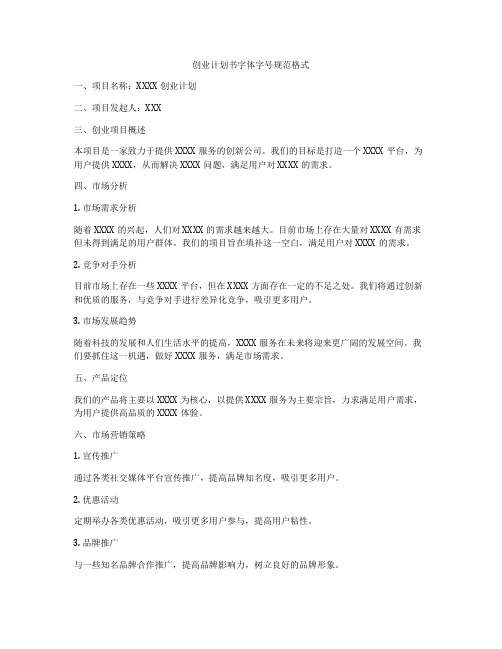 创业计划书字体字号规范格式

一、项目名称：XXXX 创业计划

二、项目发起人：XXX

三、创业项目概述

本项目是一家致力于提供 XXXX 服务的创新公司。我们的目标是打造一个 XXXX 平台，为用户提供 XXXX，从而解决 XXXX 问题，满足用户对 XXXX 的需求。

四、市场分析

1. 市场需求分析

随着 XXXX 的兴起，人们对 XXXX 的需求越来越大。目前市场上存在大量对 XXXX 有需求但未得到满足的用户群体。我们的项目旨在填补这一空白，满足用户对 XXXX 的需求。

2. 竞争对手分析

目前市场上存在一些 XXXX 平台，但在 XXXX 方面存在一定的不足之处。我们将通过创新和优质的服务，与竞争对手进行差异化竞争，吸引更多用户。

3. 市场发展趋势

随着科技的发展和人们生活水平的提高，XXXX 服务在未来将迎来更广阔的发展空间。我们要抓住这一机遇，做好 XXXX 服务，满足市场需求。

五、产品定位

我们的产品将主要以 XXXX 为核心，以提供 XXXX 服务为主要宗旨，力求满足用户需求，为用户提供高品质的 XXXX 体验。

六、市场营销策略

1. 宣传推广

通过各类社交媒体平台宣传推广，提高品牌知名度，吸引更多用户。

2. 优惠活动

定期举办各类优惠活动，吸引更多用户参与，提高用户粘性。

3. 品牌推广

与一些知名品牌合作推广，提高品牌影响力，树立良好的品牌形象。